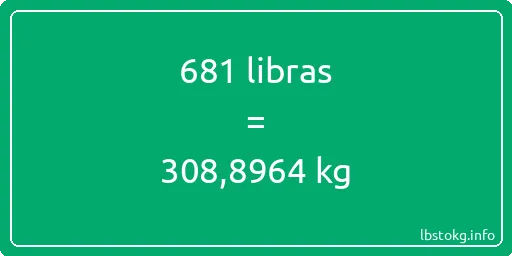 681 libras
=
308,8964 kg

lbstokg.info